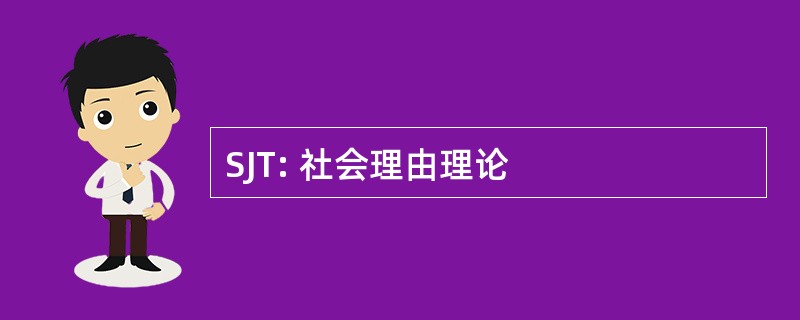 SJT: 社会理由理论